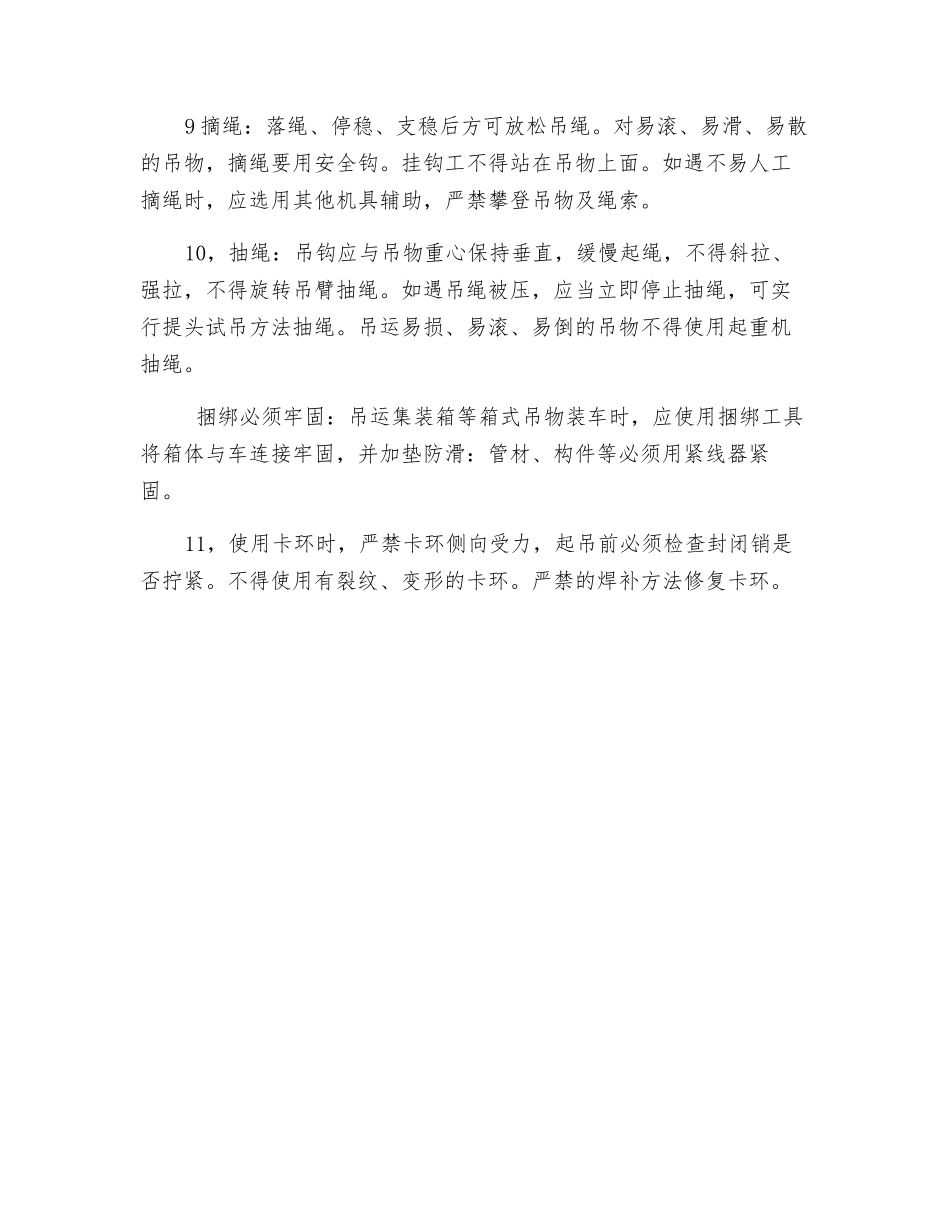 9 摘绳：落绳、停稳、支稳后方可放松吊绳。对易滚、易滑、易散的吊物，摘绳要用安全钩。挂钩工不得站在吊物上面。如遇不易人工摘绳时，应选用其他机具辅助，严禁攀登吊物及绳索。

10，抽绳：吊钩应与吊物重心保持垂直，缓慢起绳，不得斜拉、强拉，不得旋转吊臂抽绳。如遇吊绳被压，应当立即停止抽绳，可实行提头试吊方法抽绳。吊运易损、易滚、易倒的吊物不得使用起重机抽绳。

捆绑必须牢固：吊运集装箱等箱式吊物装车时，应使用捆绑工具将箱体与车连接牢固，并加垫防滑：管材、构件等必须用紧线器紧固。

11，使用卡环时，严禁卡环侧向受力，起吊前必须检查封闭销是否拧紧。不得使用有裂纹、变形的卡环。严禁的焊补方法修复卡环。